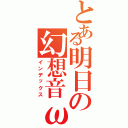 とある明日の幻想音ω
インデックス